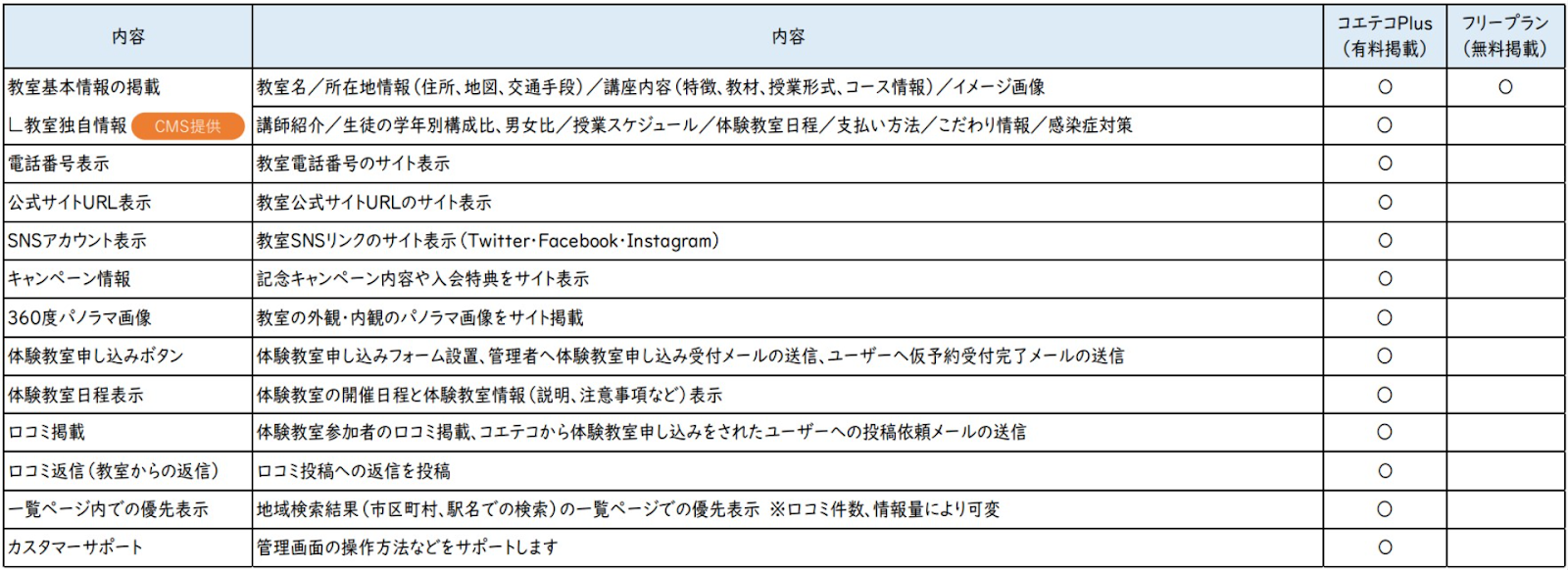 | 内容 | 内容 | コエテコPlus（有料掲載） | フリープラン（無料掲載） |
|---|---|---|---|
| 教室基本情報の掲載 | 教室名／所在地情報（住所、地図、交通手段）／講座内容（特徴、教材、授業形式、コース情報）／イメージ画像 | ○ | ○ |
| ∟教室独自情報 CMS提供 | 講師紹介／生徒の学年別構成比、男女比／授業スケジュール／体験教室日程／支払い方法／こだわり情報／感染症対策 | ○ | |
| 電話番号表示 | 教室電話番号のサイト表示 | ○ | |
| 公式サイトURL表示 | 教室公式サイトURLのサイト表示 | ○ | |
| SNSアカウント表示 | 教室SNSリンクのサイト表示（Twitter･Facebook･Instagram） | ○ | |
| キャンペーン情報 | 記念キャンペーン内容や入会特典をサイト表示 | ○ | |
| 360度パノラマ画像 | 教室の外観･内観のパノラマ画像をサイト掲載 | ○ | |
| 体験教室申し込みボタン | 体験教室申し込みフォーム設置、管理者へ体験教室申し込み受付メールの送信、ユーザーへ仮予約受付完了メールの送信 | ○ | |
| 体験教室日程表示 | 体験教室の開催日程と体験教室情報（説明、注意事項など）表示 | ○ | |
| 口コミ掲載 | 体験教室参加者の口コミ掲載、コエテコから体験教室申し込みをされたユーザーへの投稿依頼メールの送信 | ○ | |
| 口コミ返信（教室からの返信） | 口コミ投稿への返信を投稿 | ○ | |
| 一覧ページ内での優先表示 | 地域検索結果（市区町村、駅名での検索）の一覧ページでの優先表示 ※口コミ件数、情報量により可変 | ○ | |
| カスタマーサポート | 管理画面の操作方法などをサポートします | ○ | |